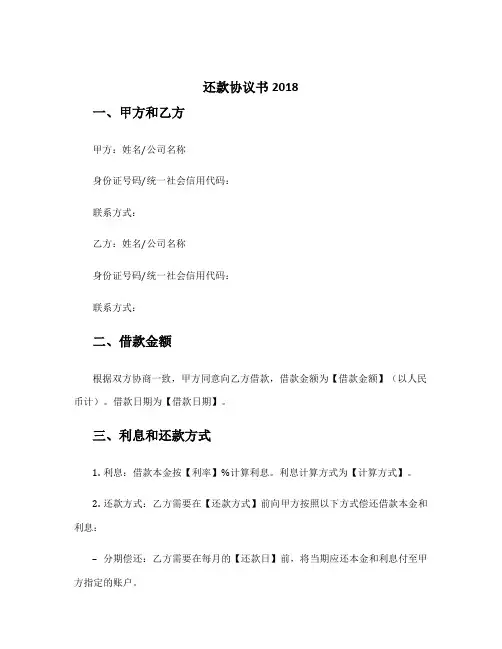 还款协议书 2018

一、甲方和乙方

甲方：姓名/公司名称

身份证号码/统一社会信用代码：

联系方式：

乙方：姓名/公司名称

身份证号码/统一社会信用代码：

联系方式：

二、借款金额

根据双方协商一致，甲方同意向乙方借款，借款金额为【借款金额】（以人民币计）。借款日期为【借款日期】。

三、利息和还款方式

1. 利息：借款本金按【利率】%计算利息。利息计算方式为【计算方式】。

2. 还款方式：乙方需要在【还款方式】前向甲方按照以下方式偿还借款本金和利息：

– 分期偿还：乙方需要在每月的【还款日】前，将当期应还本金和利息付至甲方指定的账户。